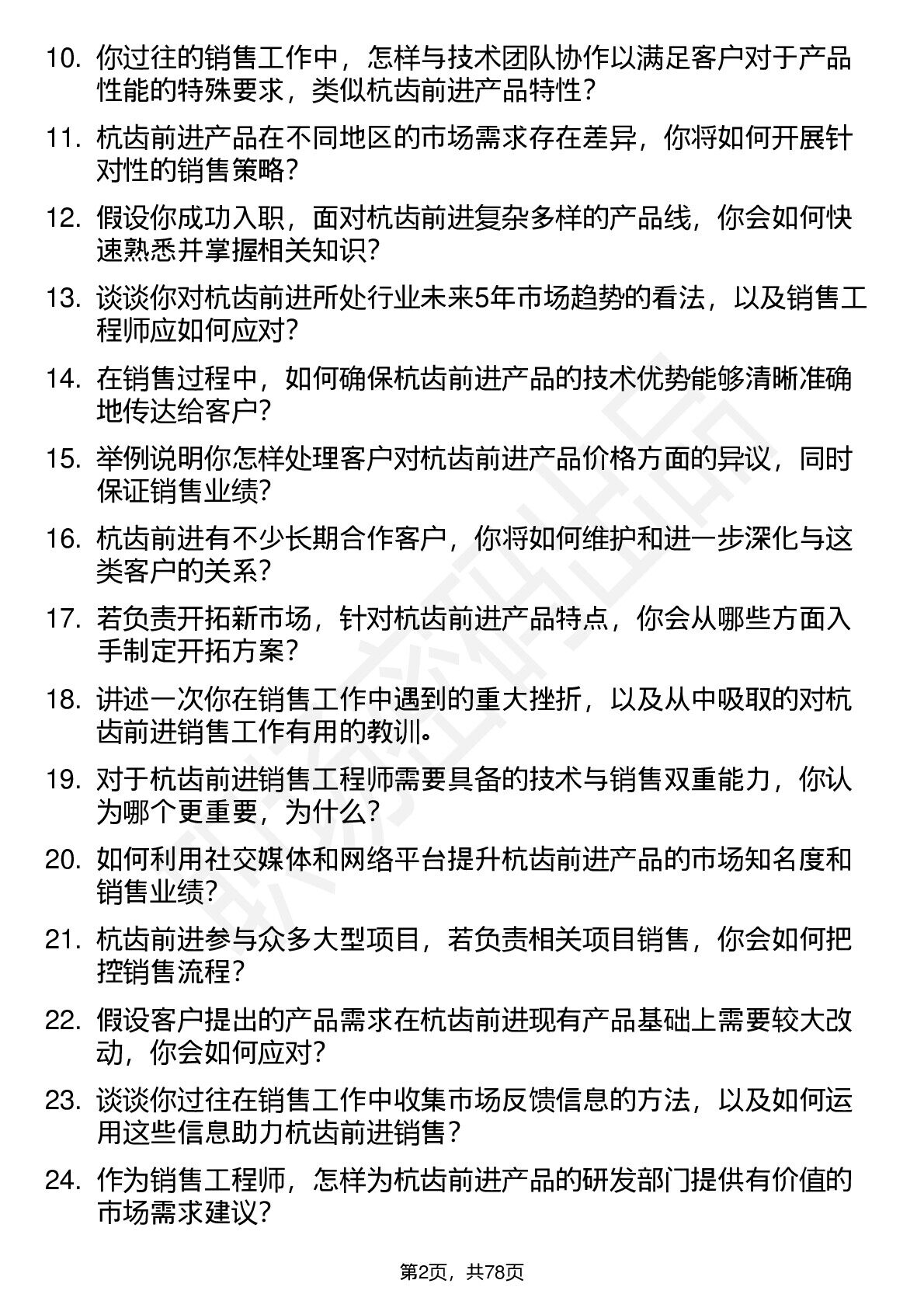 10. 你过往的销售工作中，怎样与技术团队协作以满足客户对于产品性能的特殊要求，类似杭齿前进产品特性？

11. 杭齿前进产品在不同地区的市场需求存在差异，你将如何开展针对性的销售策略？

12. 假设你成功入职，面对杭齿前进复杂多样的产品线，你会如何快速熟悉并掌握相关知识？

13. 谈谈你对杭齿前进所处行业未来5年市场趋势的看法，以及销售工程师应如何应对？

14. 在销售过程中，如何确保杭齿前进产品的技术优势能够清晰准确地传达给客户？

15. 举例说明你怎样处理客户对杭齿前进产品价格方面的异议，同时保证销售业绩？

16. 杭齿前进有不少长期合作客户，你将如何维护和进一步深化与这类客户的关系？

17. 若负责开拓新市场，针对杭齿前进产品特点，你会从哪些方面入手制定开拓方案？

18. 讲述一次你在销售工作中遇到的重大挫折，以及从中吸取的对杭齿前进销售工作有用的教训。

19. 对于杭齿前进销售工程师需要具备的技术与销售双重能力，你认为哪个更重要，为什么？

20. 如何利用社交媒体和网络平台提升杭齿前进产品的市场知名度和销售业绩？

21. 杭齿前进参与众多大型项目，若负责相关项目销售，你会如何把控销售流程？

22. 假设客户提出的产品需求在杭齿前进现有产品基础上需要较大改动，你会如何应对？

23. 谈谈你过往在销售工作中收集市场反馈信息的方法，以及如何运用这些信息助力杭齿前进销售？

24. 作为销售工程师，怎样为杭齿前进产品的研发部门提供有价值的市场需求建议？

第2页，共78页